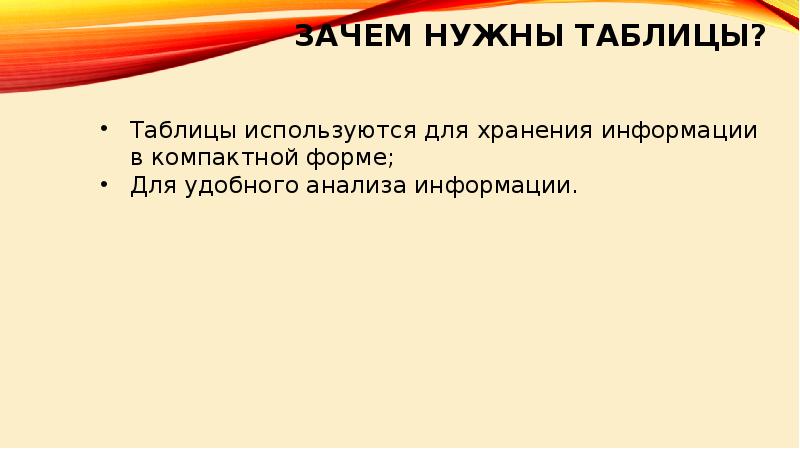 ЗАЧЕМ НУЖНЫ ТАБЛИЦЫ?

• Таблицы используются для хранения информации в компактной форме;
• Для удобного анализа информации.